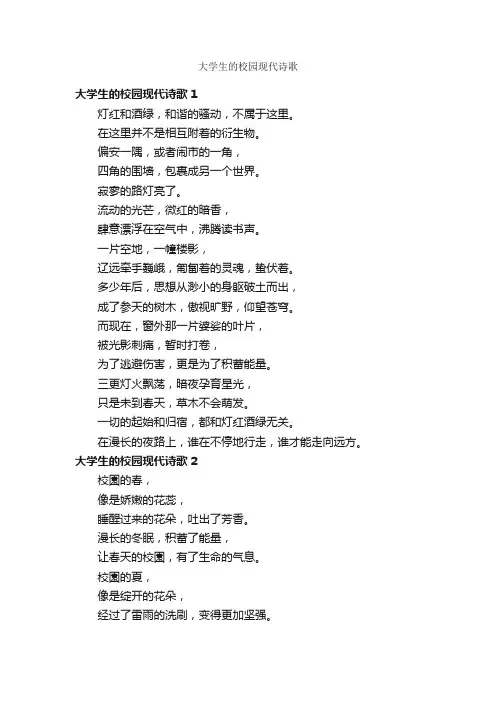 大学生的校园现代诗歌

大学生的校园现代诗歌 1

灯红和酒绿，和谐的骚动，不属于这里。

在这里并不是相互附着的衍生物。

偏安一隅，或者闹市的一角，

四角的围墙，包裹成另一个世界。

寂寥的路灯亮了。

流动的光芒，微红的暗香，

肆意漂浮在空气中，沸腾读书声。

一片空地，一幢楼影，

辽远牵手巍峨，匍匐着的灵魂，蛰伏着。

多少年后，思想从渺小的身躯破土而出，

成了参天的树木，傲视旷野，仰望苍穹。

而现在，窗外那一片婆娑的叶片，

被光影刺痛，暂时打卷，

为了逃避伤害，更是为了积蓄能量。

三更灯火飘荡，暗夜孕育星光，

只是未到春天，草木不会萌发。

一切的起始和归宿，都和灯红酒绿无关。

在漫长的夜路上，谁在不停地行走，谁才能走向远方。

大学生的校园现代诗歌 2

校園的春，

像是娇嫩的花蕊，

睡醒过来的花朵，吐出了芳香。

漫长的冬眠，积蓄了能量，

让春天的校園，有了生命的气息。

校園的夏，

像是绽开的花朵，

经过了雷雨的洗刷，变得更加坚强。